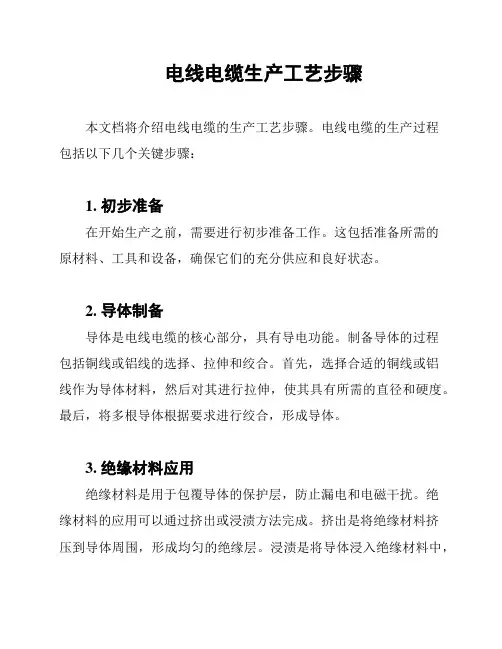 电线电缆生产工艺步骤

本文档将介绍电线电缆的生产工艺步骤。电线电缆的生产过程包括以下几个关键步骤：

1. 初步准备

在开始生产之前，需要进行初步准备工作。这包括准备所需的原材料、工具和设备，确保它们的充分供应和良好状态。

2. 导体制备

导体是电线电缆的核心部分，具有导电功能。制备导体的过程包括铜线或铝线的选择、拉伸和绞合。首先，选择合适的铜线或铝线作为导体材料，然后对其进行拉伸，使其具有所需的直径和硬度。最后，将多根导体根据要求进行绞合，形成导体。

3. 绝缘材料应用

绝缘材料是用于包覆导体的保护层，防止漏电和电磁干扰。绝缘材料的应用可以通过挤出或浸渍方法完成。挤出是将绝缘材料挤压到导体周围，形成均匀的绝缘层。浸渍是将导体浸入绝缘材料中，